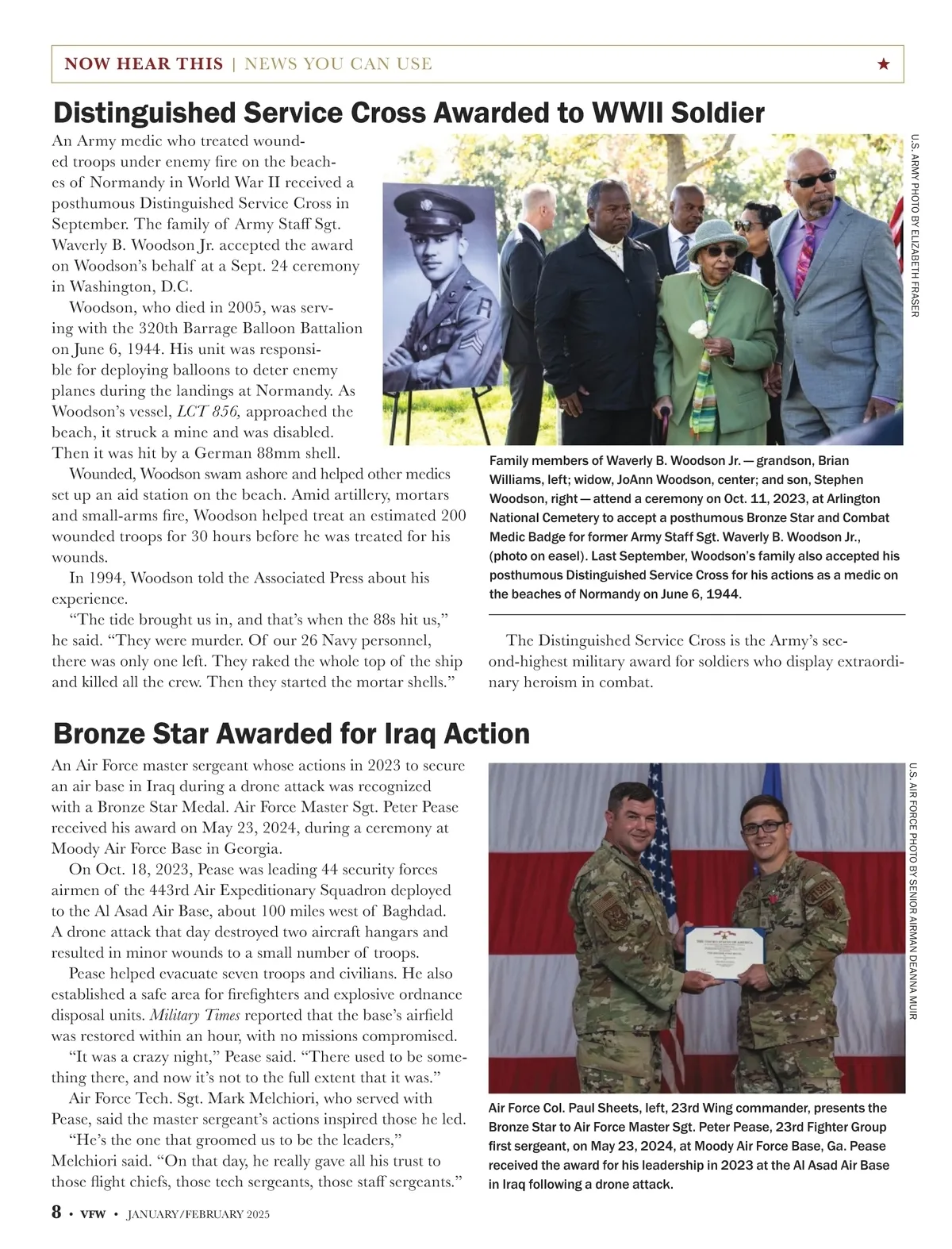 NOW HEAR THIS | NEWS YOU CAN USE ★

Distinguished Service Cross Awarded to WWII Soldier

An Army medic who treated wounded troops under enemy fire on the beaches of Normandy in World War II received a posthumous Distinguished Service Cross in September. The family of Army Staff Sgt. Waverly B. Woodson Jr. accepted the award on Woodson's behalf at a Sept. 24 ceremony in Washington, D.C.

Woodson, who died in 2005, was serving with the 320th Barrage Balloon Battalion on June 6, 1944. His unit was responsible for deploying balloons to deter enemy planes during the landings at Normandy. As Woodson's vessel, LCT 856, approached the beach, it struck a mine and was disabled. Then it was hit by a German 88mm shell.

Wounded, Woodson swam ashore and helped other medics set up an aid station on the beach. Amid artillery, mortars and small-arms fire, Woodson helped treat an estimated 200 wounded troops for 30 hours before he was treated for his wounds.

In 1994, Woodson told the Associated Press about his experience.

"The tide brought us in, and that's when the 88s hit us," he said. "They were murder. Of our 26 Navy personnel, there was only one left. They raked the whole top of the ship and killed all the crew. Then they started the mortar shells."

U.S. ARMY PHOTO BY ELIZABETH FRASER

Family members of Waverly B. Woodson Jr. — grandson, Brian Williams, left; widow, JoAnn Woodson, center; and son, Stephen Woodson, right — attend a ceremony on Oct. 11, 2023, at Arlington National Cemetery to accept a posthumous Bronze Star and Combat Medic Badge for former Army Staff Sgt. Waverly B. Woodson Jr., (photo on easel). Last September, Woodson's family also accepted his posthumous Distinguished Service Cross for his actions as a medic on the beaches of Normandy on June 6, 1944.

The Distinguished Service Cross is the Army's second-highest military award for soldiers who display extraordinary heroism in combat.

Bronze Star Awarded for Iraq Action

An Air Force master sergeant whose actions in 2023 to secure an air base in Iraq during a drone attack was recognized with a Bronze Star Medal. Air Force Master Sgt. Peter Pease received his award on May 23, 2024, during a ceremony at Moody Air Force Base in Georgia.

On Oct. 18, 2023, Pease was leading 44 security forces airmen of the 443rd Air Expeditionary Squadron deployed to the Al Asad Air Base, about 100 miles west of Baghdad. A drone attack that day destroyed two aircraft hangars and resulted in minor wounds to a small number of troops.

Pease helped evacuate seven troops and civilians. He also established a safe area for firefighters and explosive ordnance disposal units. Military Times reported that the base's airfield was restored within an hour, with no missions compromised.

"It was a crazy night," Pease said. "There used to be something there, and now it's not to the full extent that it was."

Air Force Tech. Sgt. Mark Melchiori, who served with Pease, said the master sergeant's actions inspired those he led.

"He's the one that groomed us to be the leaders," Melchiori said. "On that day, he really gave all his trust to those flight chiefs, those tech sergeants, those staff sergeants."

U.S. AIR FORCE PHOTO BY SENIOR AIRMAN DEANNA MUIR

Air Force Col. Paul Sheets, left, 23rd Wing commander, presents the Bronze Star to Air Force Master Sgt. Peter Pease, 23rd Fighter Group first sergeant, on May 23, 2024, at Moody Air Force Base, Ga. Pease received the award for his leadership in 2023 at the Al Asad Air Base in Iraq following a drone attack.

8 • VFW • JANUARY/FEBRUARY 2025